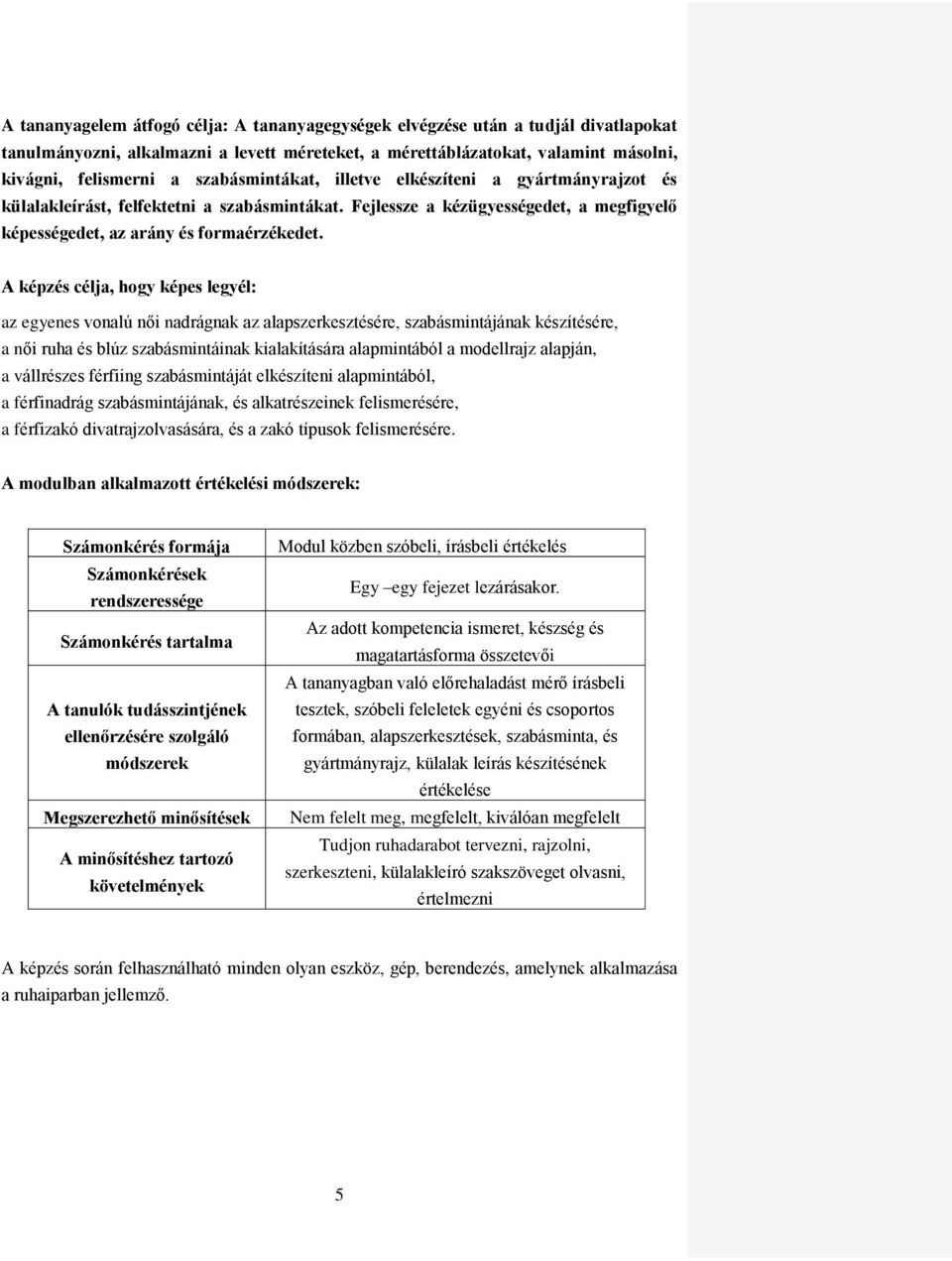 A tananyagelem átfogó célja: A tananyagegységek elvégzése után a tudjál divatlapokat tanulmányozni, alkalmazni a levett méreteket, a mérettáblázatokat, valamint másolni, kivágni, felismerni a szabásmintákat, illetve elkészíteni a gyártmányrajzot és külalakleírást, felfektetni a szabásmintákat. Fejlessze a kézügyességedet, a megfigyelő képességedet, az arány és formaérzékedet.

A képzés célja, hogy képes legyél:

az egyenes vonalú női nadrágnak az alapszerkesztésére, szabásmintájának készítésére,
a női ruha és blúz szabásmintáinak kialakítására alapmintából a modellrajz alapján,
a vállrészes férfiing szabásmintáját elkészíteni alapmintából,
a férfinadrág szabásmintájának, és alkatrészeinek felismerésére,
a férfizakó divatrajzolvasására, és a zakó típusok felismerésére.

A modulban alkalmazott értékelési módszerek:

| Számonkérés formája | Modul közben szóbeli, írásbeli értékelés |
|---|---|
| Számonkérések rendszeressége | Egy –egy fejezet lezárásakor. |
| Számonkérés tartalma | Az adott kompetencia ismeret, készség és magatartásforma összetevői |
| A tanulók tudásszintjének ellenőrzésére szolgáló módszerek | A tananyagban való előrehaladást mérő írásbeli tesztek, szóbeli feleletek egyéni és csoportos formában, alapszerkesztések, szabásminta, és gyártmányrajz, külalak leírás készítésének értékelése |
| Megszerezhető minősítések | Nem felelt meg, megfelelt, kiválóan megfelelt |
| A minősítéshez tartozó követelmények | Tudjon ruhadarabot tervezni, rajzolni, szerkeszteni, külalakleíró szakszöveget olvasni, értelmezni |

A képzés során felhasználható minden olyan eszköz, gép, berendezés, amelynek alkalmazása a ruhaiparban jellemző.

5